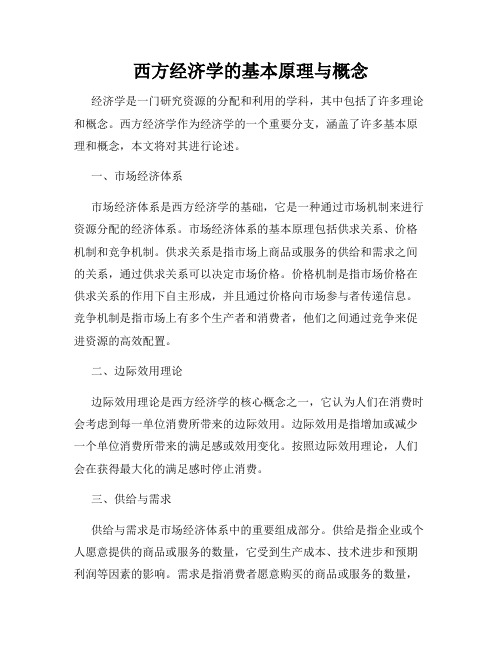 西方经济学的基本原理与概念

经济学是一门研究资源的分配和利用的学科，其中包括了许多理论和概念。西方经济学作为经济学的一个重要分支，涵盖了许多基本原理和概念，本文将对其进行论述。

一、市场经济体系

市场经济体系是西方经济学的基础，它是一种通过市场机制来进行资源分配的经济体系。市场经济体系的基本原理包括供求关系、价格机制和竞争机制。供求关系是指市场上商品或服务的供给和需求之间的关系，通过供求关系可以决定市场价格。价格机制是指市场价格在供求关系的作用下自主形成，并且通过价格向市场参与者传递信息。竞争机制是指市场上有多个生产者和消费者，他们之间通过竞争来促进资源的高效配置。

二、边际效用理论

边际效用理论是西方经济学的核心概念之一，它认为人们在消费时会考虑到每一单位消费所带来的边际效用。边际效用是指增加或减少一个单位消费所带来的满足感或效用变化。按照边际效用理论，人们会在获得最大化的满足感时停止消费。

三、供给与需求

供给与需求是市场经济体系中的重要组成部分。供给是指企业或个人愿意提供的商品或服务的数量，它受到生产成本、技术进步和预期利润等因素的影响。需求是指消费者愿意购买的商品或服务的数量，